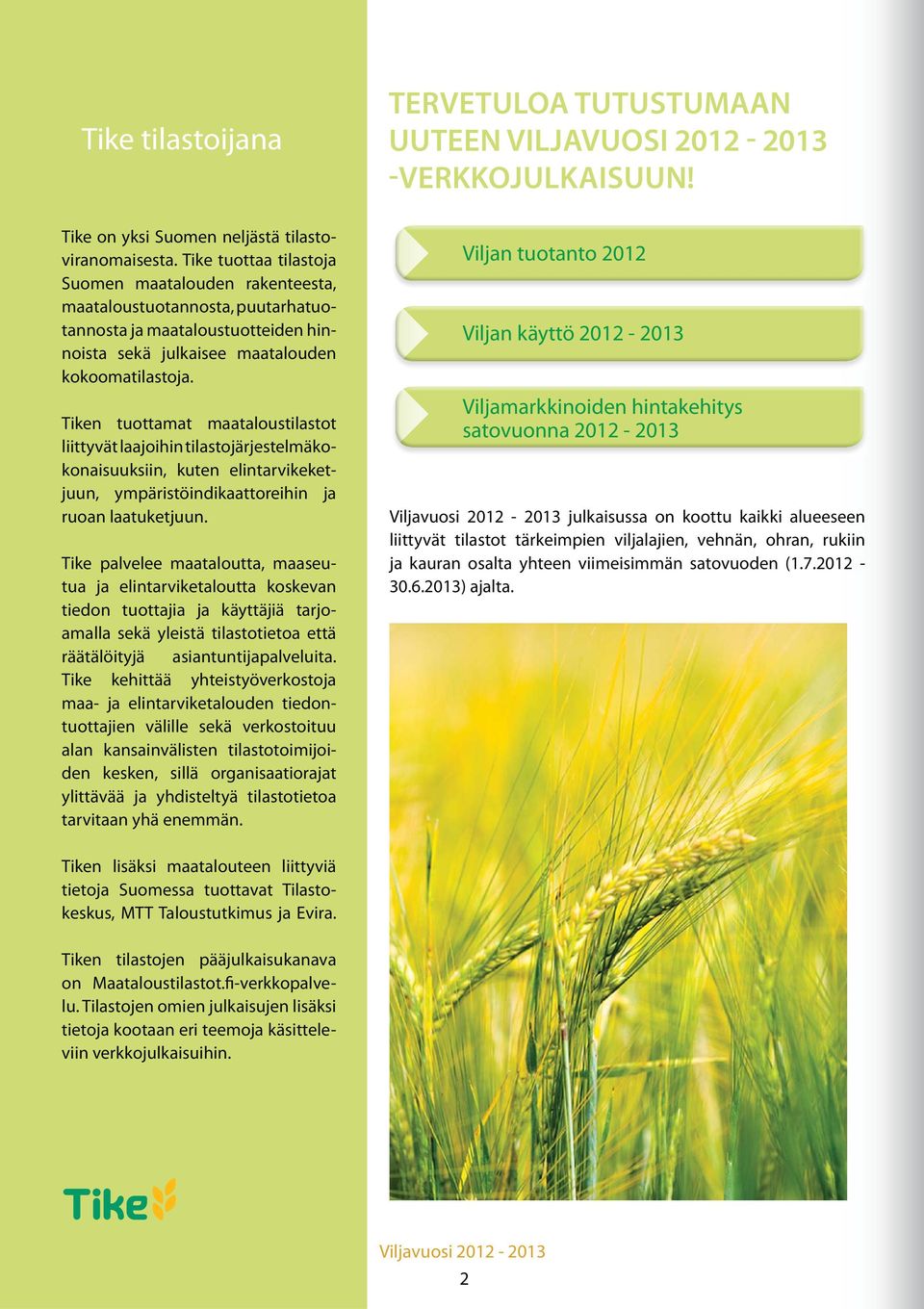 Tike tilastoijana

Tike on yksi Suomen neljästä tilastoviranomaisesta. Tike tuottaa tilastoja Suomen maatalouden rakenteesta, maataloustuotannosta, puutarhatuotannosta ja maataloustuotteiden hinnoista sekä julkaisee maatalouden kokoomatilastoja.

Tiken tuottamat maataloustilastot liittyvät laajoihin tilastojärjestelmäkokonaisuuksiin, kuten elintarvikeketjuun, ympäristöindikaattoreihin ja ruoan laatuketjuun.

Tike palvelee maataloutta, maaseutua ja elintarviketaloutta koskevan tiedon tuottajia ja käyttäjiä tarjoamalla sekä yleistä tilastotietoa että räätälöityjä asiantuntijapalveluita. Tike kehittää yhteistyöverkostoja maa- ja elintarviketalouden tiedontuottajien välille sekä verkostoituu alan kansainvälisten tilastotoimijoiden kesken, sillä organisaatiorajat ylittävää ja yhdisteltyä tilastotietoa tarvitaan yhä enemmän.

Tiken lisäksi maatalouteen liittyviä tietoja Suomessa tuottavat Tilastokeskus, MTT Taloustutkimus ja Evira.

Tiken tilastojen pääjulkaisukanava on Maataloustilastot.fi-verkkopalvelu. Tilastojen omien julkaisujen lisäksi tietoja kootaan eri teemoja käsitteleviin verkkojulkaisuihin.

Tike

TERVETULOA TUTUSTUMAAN UUTEEN VILJAVUOSI 2012 - 2013 -VERKKOJULKAISUUN!

Viljan tuotanto 2012

Viljan käyttö 2012 - 2013

Viljamarkkinoiden hintakehitys satovuonna 2012 - 2013

Viljavuosi 2012 - 2013 julkaisussa on koottu kaikki alueeseen liittyvät tilastot tärkeimpien viljalajien, vehnän, ohran, rukiin ja kauran osalta yhteen viimeisimmän satovuoden (1.7.2012 - 30.6.2013) ajalta.

Viljavuosi 2012 - 2013

2